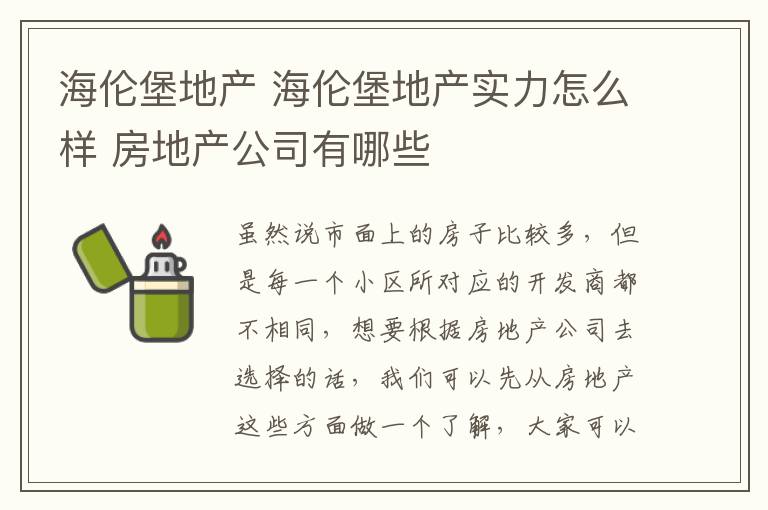 海伦堡地产 海伦堡地产实力怎么样 房地产公司有哪些

虽然说市面上的房子比较多，但是每一个小区所对应的开发商都不相同，想要根据房地产公司去选择的话，我们可以先从房地产这些方面做一个了解，大家可以